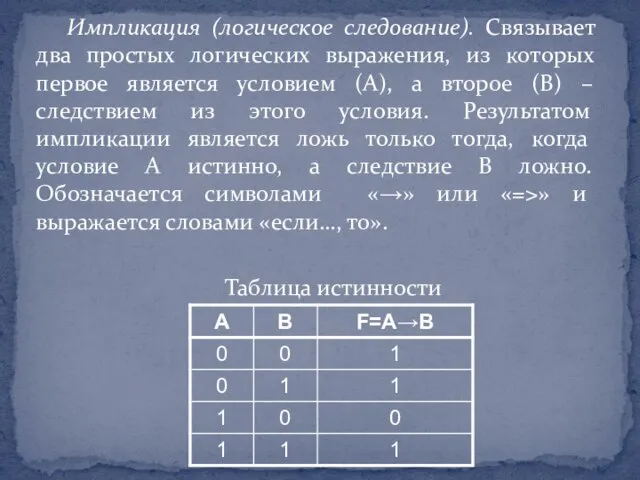 Импликация (логическое следование). Связывает два простых логических выражения, из которых первое является условием (А), а второе (В) – следствием из этого условия. Результатом импликации является ложь только тогда, когда условие А истинно, а следствие В ложно. Обозначается символами «→» или «=>» и выражается словами «если…, то».

Таблица истинности

| A | B | F=A→B |
|---|---|---|
| 0 | 0 | 1 |
| 0 | 1 | 1 |
| 1 | 0 | 0 |
| 1 | 1 | 1 |